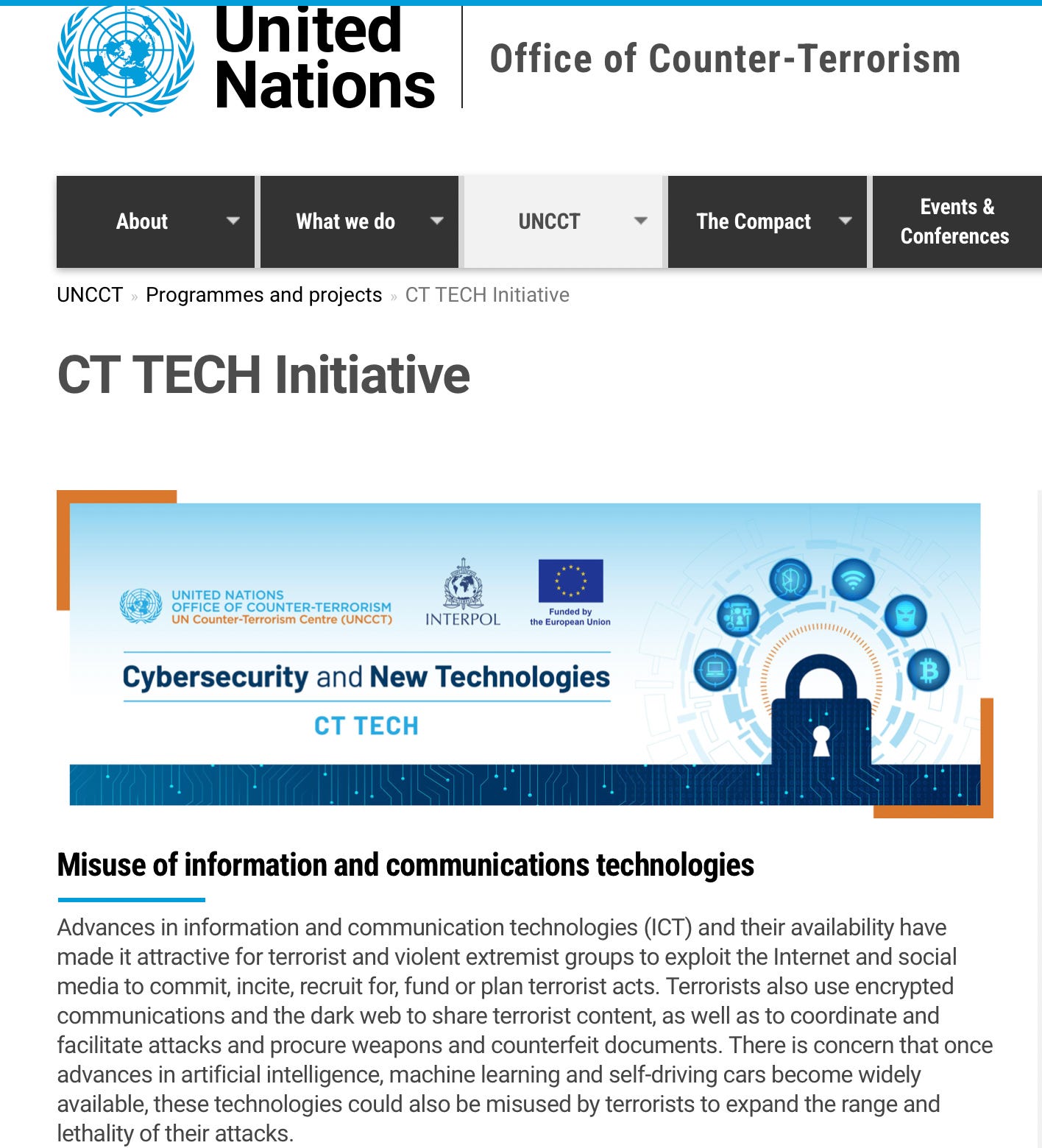 United Nations

Office of Counter-Terrorism

About
What we do
UNCCT
The Compact
Events & Conferences

UNCCT » Programmes and projects » CT TECH Initiative

CT TECH Initiative

UNITED NATIONS
OFFICE OF COUNTER-TERRORISM
UN Counter-Terrorism Centre (UNCCT)

INTERPOL

Funded by the European Union

Cybersecurity and New Technologies

CT TECH

Misuse of information and communications technologies

Advances in information and communication technologies (ICT) and their availability have made it attractive for terrorist and violent extremist groups to exploit the Internet and social media to commit, incite, recruit for, fund or plan terrorist acts. Terrorists also use encrypted communications and the dark web to share terrorist content, as well as to coordinate and facilitate attacks and procure weapons and counterfeit documents. There is concern that once advances in artificial intelligence, machine learning and self-driving cars become widely available, these technologies could also be misused by terrorists to expand the range and lethality of their attacks.